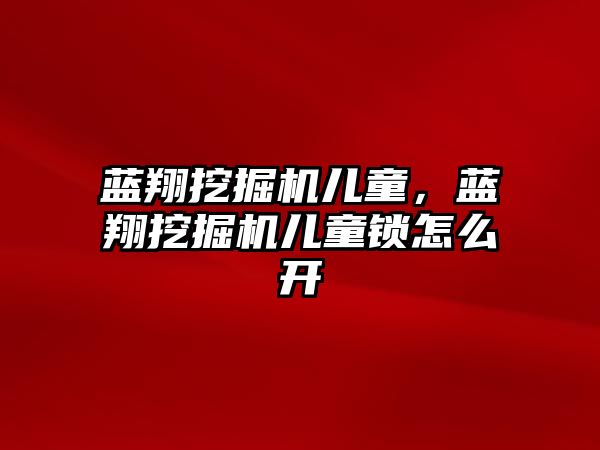 蓝翔挖掘机儿童，蓝翔挖掘机儿童锁怎么开